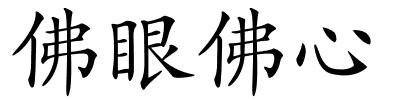 佛眼佛心